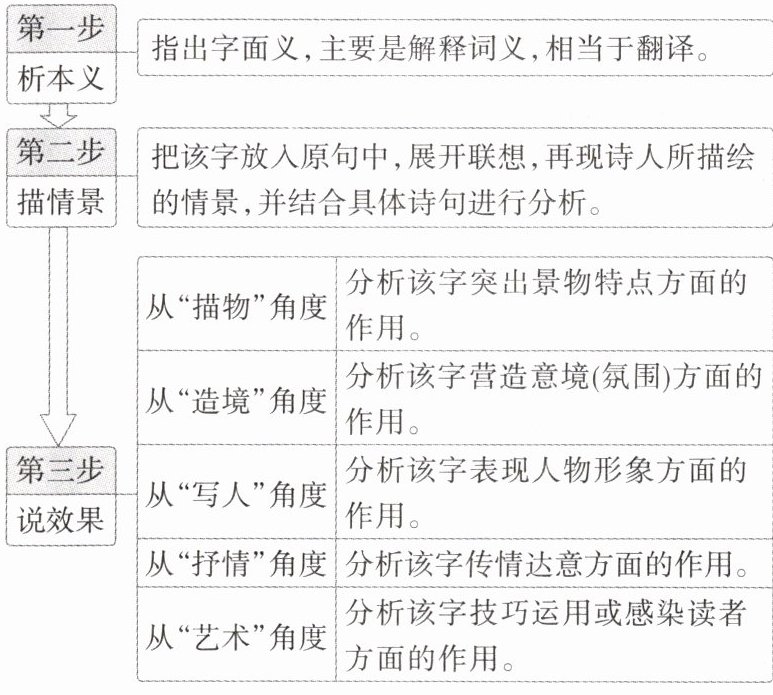 第一步
析本义

指出字面义，主要是解释词义，相当于翻译。

第二步
描情景

把该字放入原句中，展开联想，再现诗人所描绘的情景，并结合具体诗句进行分析。

第三步
说效果

| 从“描物”角度 | 分析该字突出景物特点方面的作用。 |
|---|---|
| 从“造境”角度 | 分析该字营造意境(氛围)方面的作用。 |
| 从“写人”角度 | 分析该字表现人物形象方面的作用。 |
| 从“抒情”角度 | 分析该字传情达意方面的作用。 |
| 从“艺术”角度 | 分析该字技巧运用或感染读者方面的作用。 |